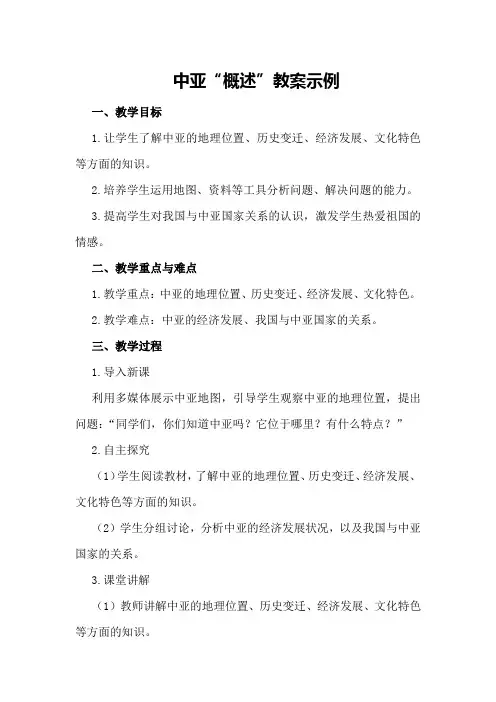 中亚“概述”教案示例

一、教学目标

1.让学生了解中亚的地理位置、历史变迁、经济发展、文化特色等方面的知识。

2.培养学生运用地图、资料等工具分析问题、解决问题的能力。

3.提高学生对我国与中亚国家关系的认识，激发学生热爱祖国的情感。

二、教学重点与难点

1.教学重点：中亚的地理位置、历史变迁、经济发展、文化特色。

2.教学难点：中亚的经济发展、我国与中亚国家的关系。

三、教学过程

1.导入新课

利用多媒体展示中亚地图，引导学生观察中亚的地理位置，提出问题：“同学们，你们知道中亚吗？它位于哪里？有什么特点？”

2.自主探究

（1）学生阅读教材，了解中亚的地理位置、历史变迁、经济发展、文化特色等方面的知识。

（2）学生分组讨论，分析中亚的经济发展状况，以及我国与中亚国家的关系。

3.课堂讲解

（1）教师讲解中亚的地理位置、历史变迁、经济发展、文化特色等方面的知识。